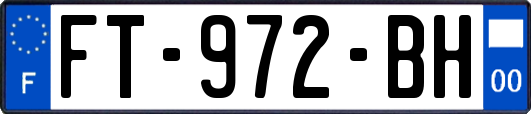 F

FT-972-BH

00